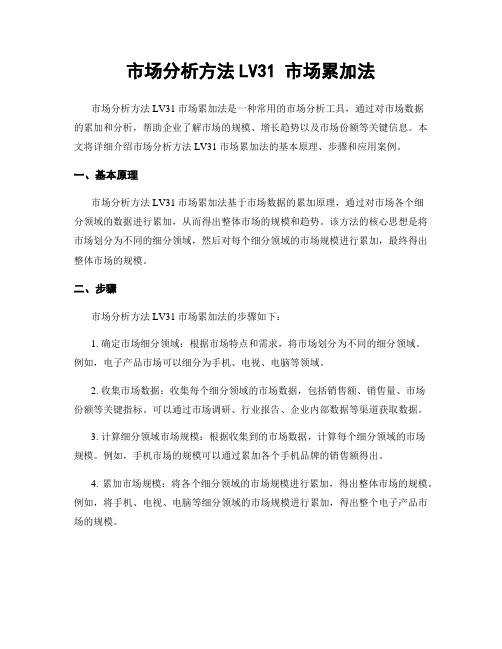 市场分析方法 LV31 市场累加法

市场分析方法 LV31 市场累加法是一种常用的市场分析工具，通过对市场数据的累加和分析，帮助企业了解市场的规模、增长趋势以及市场份额等关键信息。本文将详细介绍市场分析方法 LV31 市场累加法的基本原理、步骤和应用案例。

一、基本原理

市场分析方法 LV31 市场累加法基于市场数据的累加原理，通过对市场各个细分领域的数据进行累加，从而得出整体市场的规模和趋势。该方法的核心思想是将市场划分为不同的细分领域，然后对每个细分领域的市场规模进行累加，最终得出整体市场的规模。

二、步骤

市场分析方法 LV31 市场累加法的步骤如下：

1. 确定市场细分领域：根据市场特点和需求，将市场划分为不同的细分领域。例如，电子产品市场可以细分为手机、电视、电脑等领域。

2. 收集市场数据：收集每个细分领域的市场数据，包括销售额、销售量、市场份额等关键指标。可以通过市场调研、行业报告、企业内部数据等渠道获取数据。

3. 计算细分领域市场规模：根据收集到的市场数据，计算每个细分领域的市场规模。例如，手机市场的规模可以通过累加各个手机品牌的销售额得出。

4. 累加市场规模：将各个细分领域的市场规模进行累加，得出整体市场的规模。例如，将手机、电视、电脑等细分领域的市场规模进行累加，得出整个电子产品市场的规模。